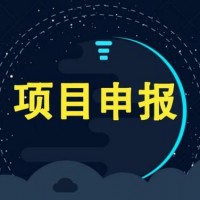 项目申报